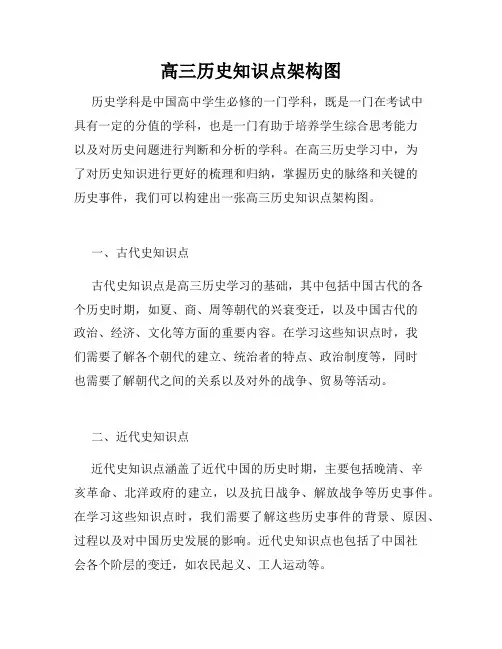 高三历史知识点架构图

历史学科是中国高中学生必修的一门学科，既是一门在考试中具有一定的分值的学科，也是一门有助于培养学生综合思考能力以及对历史问题进行判断和分析的学科。在高三历史学习中，为了对历史知识进行更好的梳理和归纳，掌握历史的脉络和关键的历史事件，我们可以构建出一张高三历史知识点架构图。

一、古代史知识点

古代史知识点是高三历史学习的基础，其中包括中国古代的各个历史时期，如夏、商、周等朝代的兴衰变迁，以及中国古代的政治、经济、文化等方面的重要内容。在学习这些知识点时，我们需要了解各个朝代的建立、统治者的特点、政治制度等，同时也需要了解朝代之间的关系以及对外的战争、贸易等活动。

二、近代史知识点

近代史知识点涵盖了近代中国的历史时期，主要包括晚清、辛亥革命、北洋政府的建立，以及抗日战争、解放战争等历史事件。在学习这些知识点时，我们需要了解这些历史事件的背景、原因、过程以及对中国历史发展的影响。近代史知识点也包括了中国社会各个阶层的变迁，如农民起义、工人运动等。